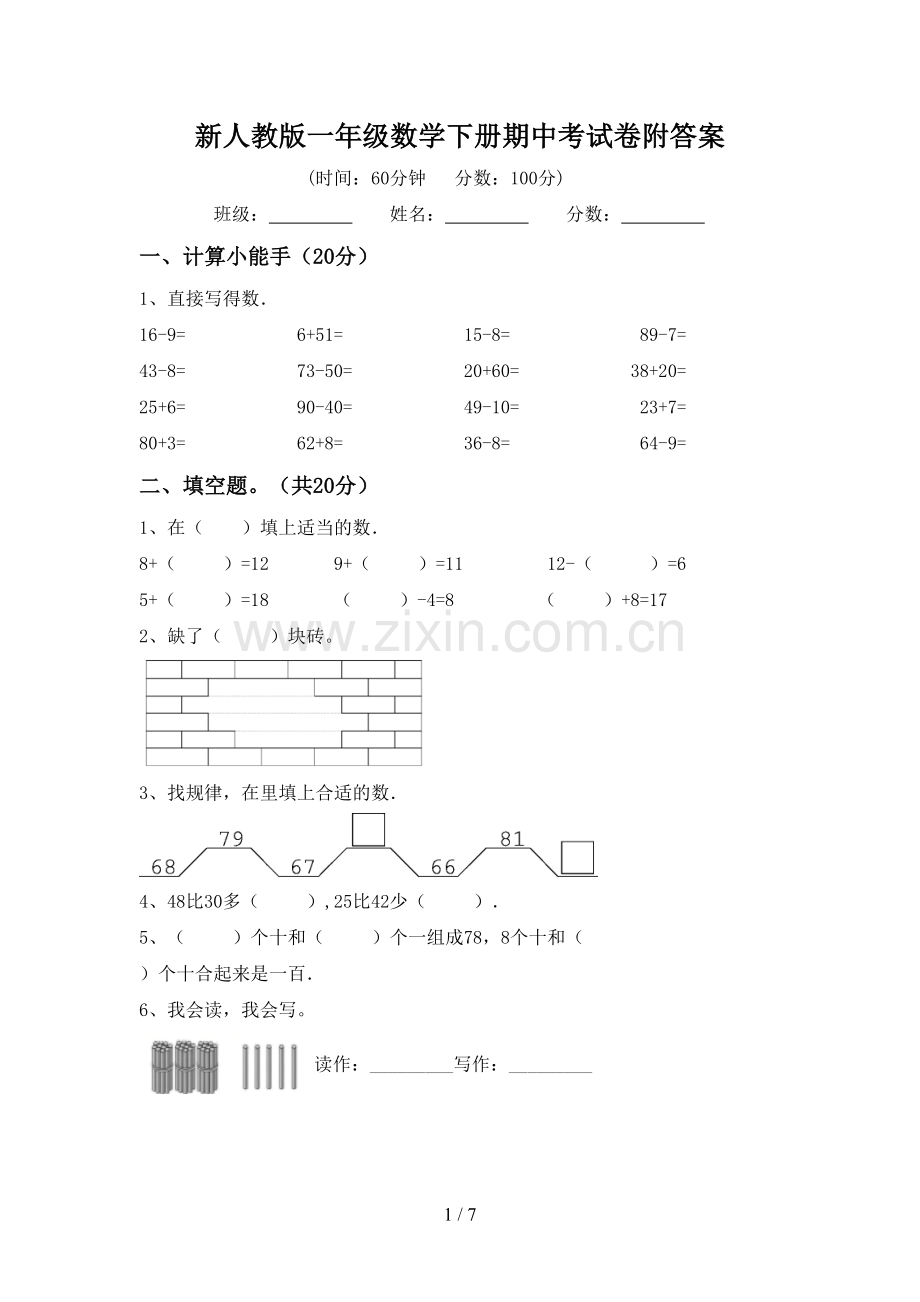 新人教版一年级数学下册期中考试卷附答案

（时间：60分钟　分数：100分）

班级：________　姓名：________　分数：________

一、计算小能手（20分）

1、直接写得数.

16-9=　6+51=　15-8=　89-7=

43-8=　73-50=　20+60=　38+20=

25+6=　90-40=　49-10=　23+7=

80+3=　62+8=　36-8=　64-9=

二、填空题。（共20分）

1、在（　）填上适当的数.

8+（　）=12　9+（　）=11　12-（　）=6

5+（　）=18　（　）-4=8　（　）+8=17

2、缺了（　）块砖。

www.zixin.com.cn

3、找规律，在里填上合适的数.

68　79　67　66　81

4、48比30多（　），25比42少（　）.

5、（　）个十和（　）个一组成78，8个十和（　）个十合起来是一百.

6、我会读，我会写。

读作：________写作：________

1 / 7